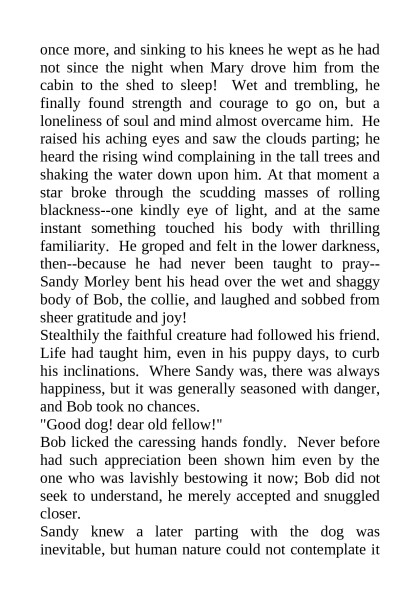 once more, and sinking to his knees he wept as he had not since the night when Mary drove him from the cabin to the shed to sleep! Wet and trembling, he finally found strength and courage to go on, but a loneliness of soul and mind almost overcame him. He raised his aching eyes and saw the clouds parting; he heard the rising wind complaining in the tall trees and shaking the water down upon him. At that moment a star broke through the scudding masses of rolling blackness--one kindly eye of light, and at the same instant something touched his body with thrilling familiarity. He groped and felt in the lower darkness, then--because he had never been taught to pray--Sandy Morley bent his head over the wet and shaggy body of Bob, the collie, and laughed and sobbed from sheer gratitude and joy!

Stealthily the faithful creature had followed his friend. Life had taught him, even in his puppy days, to curb his inclinations. Where Sandy was, there was always happiness, but it was generally seasoned with danger, and Bob took no chances.

"Good dog! dear old fellow!"

Bob licked the caressing hands fondly. Never before had such appreciation been shown him even by the one who was lavishly bestowing it now; Bob did not seek to understand, he merely accepted and snuggled closer.

Sandy knew a later parting with the dog was inevitable, but human nature could not contemplate it